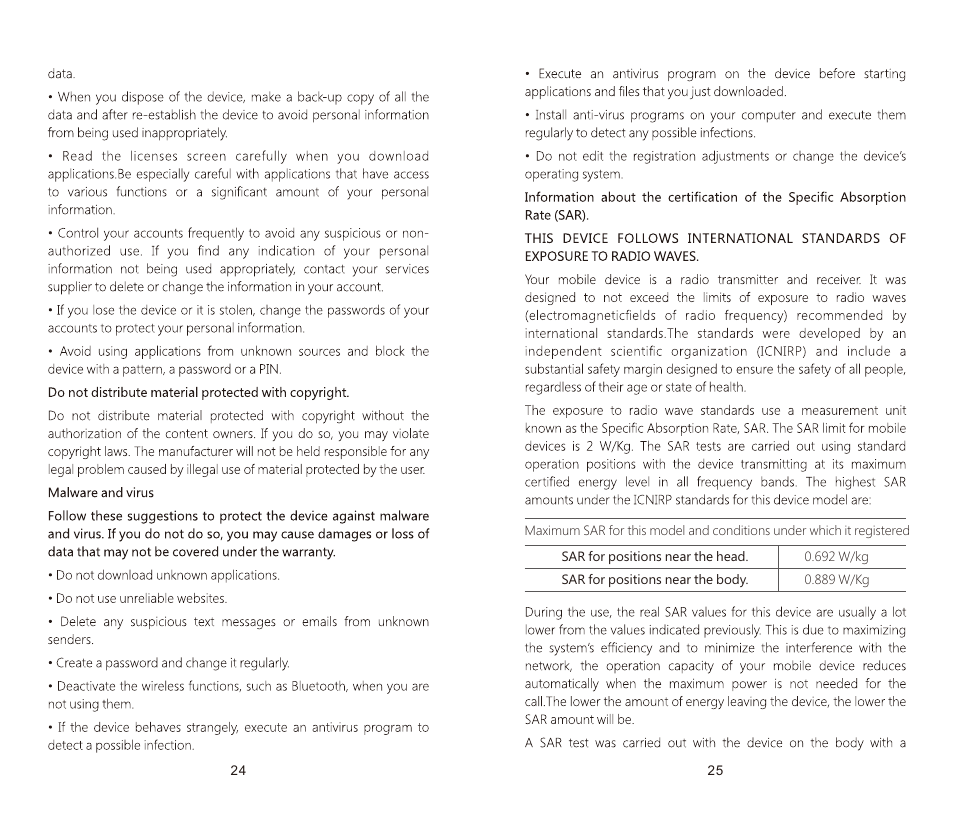 data.

• When you dispose of the device, make a back-up copy of all the data and after re-establish the device to avoid personal information from being used inappropriately.

• Read the licenses screen carefully when you download applications.Be especially careful with applications that have access to various functions or a significant amount of your personal information.

• Control your accounts frequently to avoid any suspicious or non-authorized use. If you find any indication of your personal information not being used appropriately, contact your services supplier to delete or change the information in your account.

• If you lose the device or it is stolen, change the passwords of your accounts to protect your personal information.

• Avoid using applications from unknown sources and block the device with a pattern, a password or a PIN.

Do not distribute material protected with copyright.

Do not distribute material protected with copyright without the authorization of the content owners. If you do so, you may violate copyright laws. The manufacturer will not be held responsible for any legal problem caused by illegal use of material protected by the user.

Malware and virus

Follow these suggestions to protect the device against malware and virus. If you do not do so, you may cause damages or loss of data that may not be covered under the warranty.

• Do not download unknown applications.

• Do not use unreliable websites.

• Delete any suspicious text messages or emails from unknown senders.

• Create a password and change it regularly.

• Deactivate the wireless functions, such as Bluetooth, when you are not using them.

• If the device behaves strangely, execute an antivirus program to detect a possible infection.

24

• Execute an antivirus program on the device before starting applications and files that you just downloaded.

• Install anti-virus programs on your computer and execute them regularly to detect any possible infections.

• Do not edit the registration adjustments or change the device's operating system.

Information about the certification of the Specific Absorption Rate (SAR).

THIS DEVICE FOLLOWS INTERNATIONAL STANDARDS OF EXPOSURE TO RADIO WAVES.

Your mobile device is a radio transmitter and receiver. It was designed to not exceed the limits of exposure to radio waves (electromagneticfields of radio frequency) recommended by international standards.The standards were developed by an independent scientific organization (ICNIRP) and include a substantial safety margin designed to ensure the safety of all people, regardless of their age or state of health.

The exposure to radio wave standards use a measurement unit known as the Specific Absorption Rate, SAR. The SAR limit for mobile devices is 2 W/Kg. The SAR tests are carried out using standard operation positions with the device transmitting at its maximum certified energy level in all frequency bands. The highest SAR amounts under the ICNIRP standards for this device model are:

Maximum SAR for this model and conditions under which it registered

| SAR for positions near the head. | 0.692 W/kg |
|---|---|
| SAR for positions near the body. | 0.889 W/Kg |

During the use, the real SAR values for this device are usually a lot lower from the values indicated previously. This is due to maximizing the system's efficiency and to minimize the interference with the network, the operation capacity of your mobile device reduces automatically when the maximum power is not needed for the call.The lower the amount of energy leaving the device, the lower the SAR amount will be.

A SAR test was carried out with the device on the body with a

25